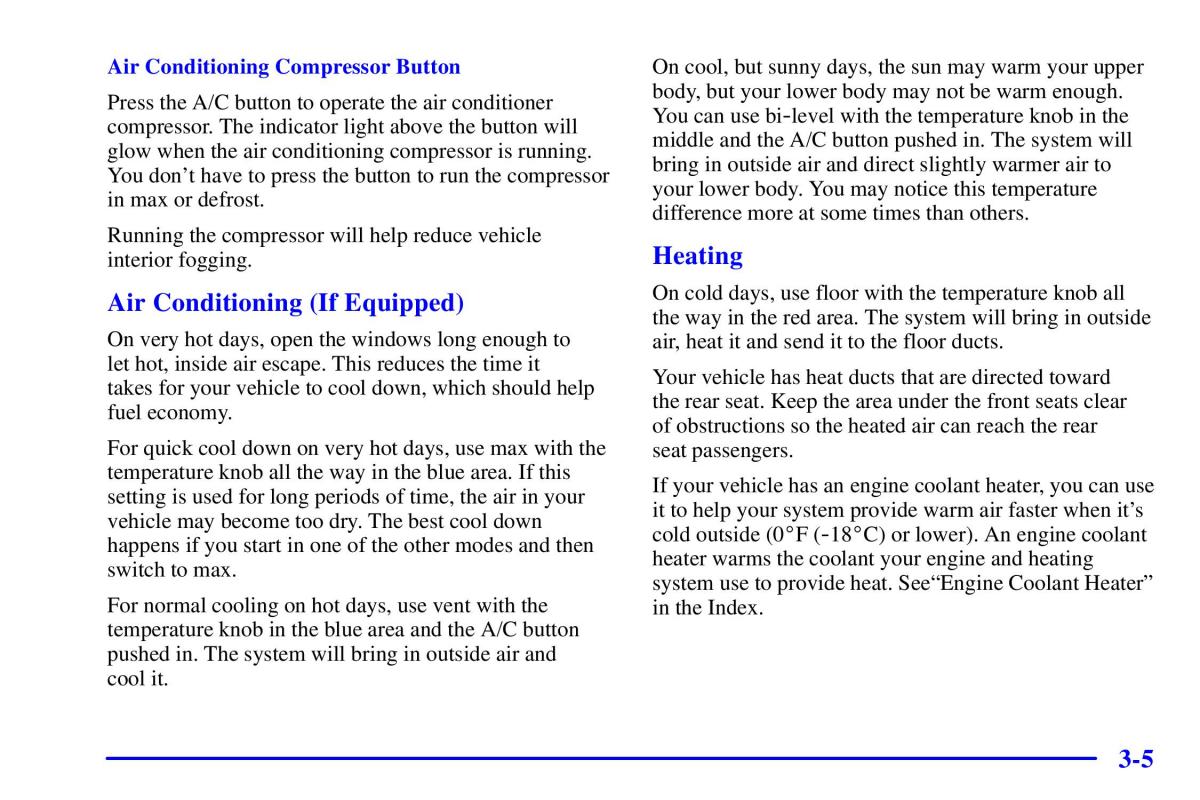 Air Conditioning Compressor Button

Press the A/C button to operate the air conditioner compressor. The indicator light above the button will glow when the air conditioning compressor is running. You don't have to press the button to run the compressor in max or defrost.

Running the compressor will help reduce vehicle interior fogging.

Air Conditioning (If Equipped)

On very hot days, open the windows long enough to let hot, inside air escape. This reduces the time it takes for your vehicle to cool down, which should help fuel economy.

For quick cool down on very hot days, use max with the temperature knob all the way in the blue area. If this setting is used for long periods of time, the air in your vehicle may become too dry. The best cool down happens if you start in one of the other modes and then switch to max.

For normal cooling on hot days, use vent with the temperature knob in the blue area and the A/C button pushed in. The system will bring in outside air and cool it.

On cool, but sunny days, the sun may warm your upper body, but your lower body may not be warm enough. You can use bi-level with the temperature knob in the middle and the A/C button pushed in. The system will bring in outside air and direct slightly warmer air to your lower body. You may notice this temperature difference more at some times than others.

Heating

On cold days, use floor with the temperature knob all the way in the red area. The system will bring in outside air, heat it and send it to the floor ducts.

Your vehicle has heat ducts that are directed toward the rear seat. Keep the area under the front seats clear of obstructions so the heated air can reach the rear seat passengers.

If your vehicle has an engine coolant heater, you can use it to help your system provide warm air faster when it's cold outside (0°F (-18°C) or lower). An engine coolant heater warms the coolant your engine and heating system use to provide heat. See"Engine Coolant Heater" in the Index.

3-5